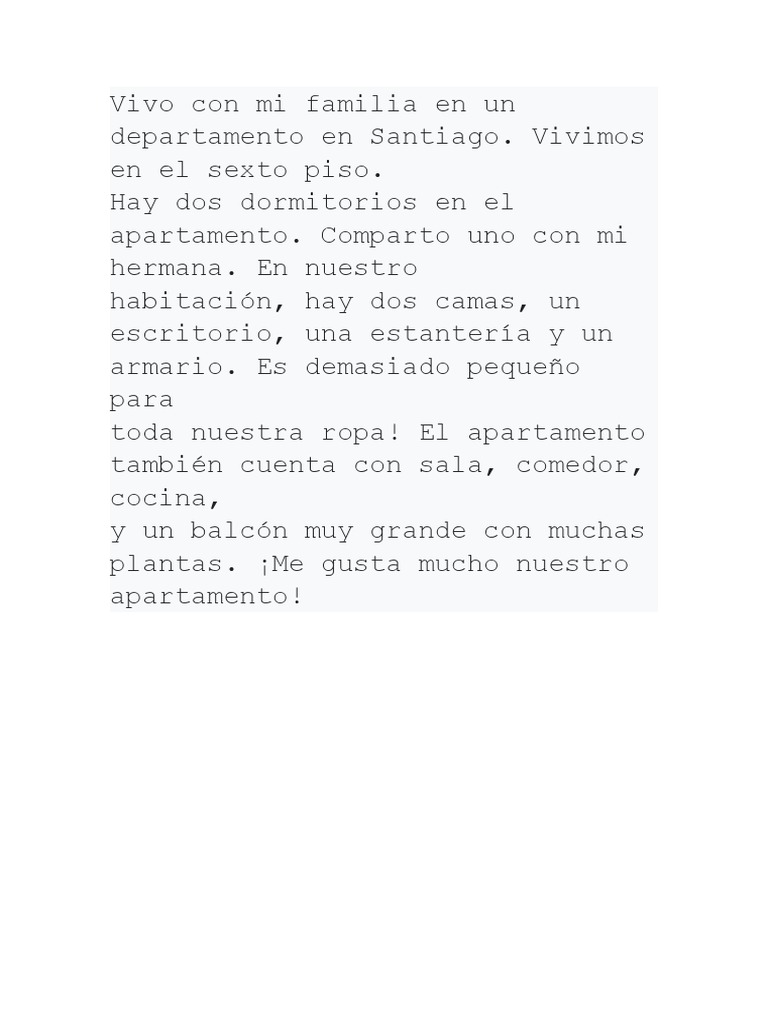 Vivo con mi familia en un departamento en Santiago. Vivimos en el sexto piso.
Hay dos dormitorios en el apartamento. Comparto uno con mi hermana. En nuestro
habitación, hay dos camas, un escritorio, una estantería y un armario. Es demasiado pequeño para
toda nuestra ropa! El apartamento también cuenta con sala, comedor, cocina,
y un balcón muy grande con muchas plantas. ¡Me gusta mucho nuestro apartamento!